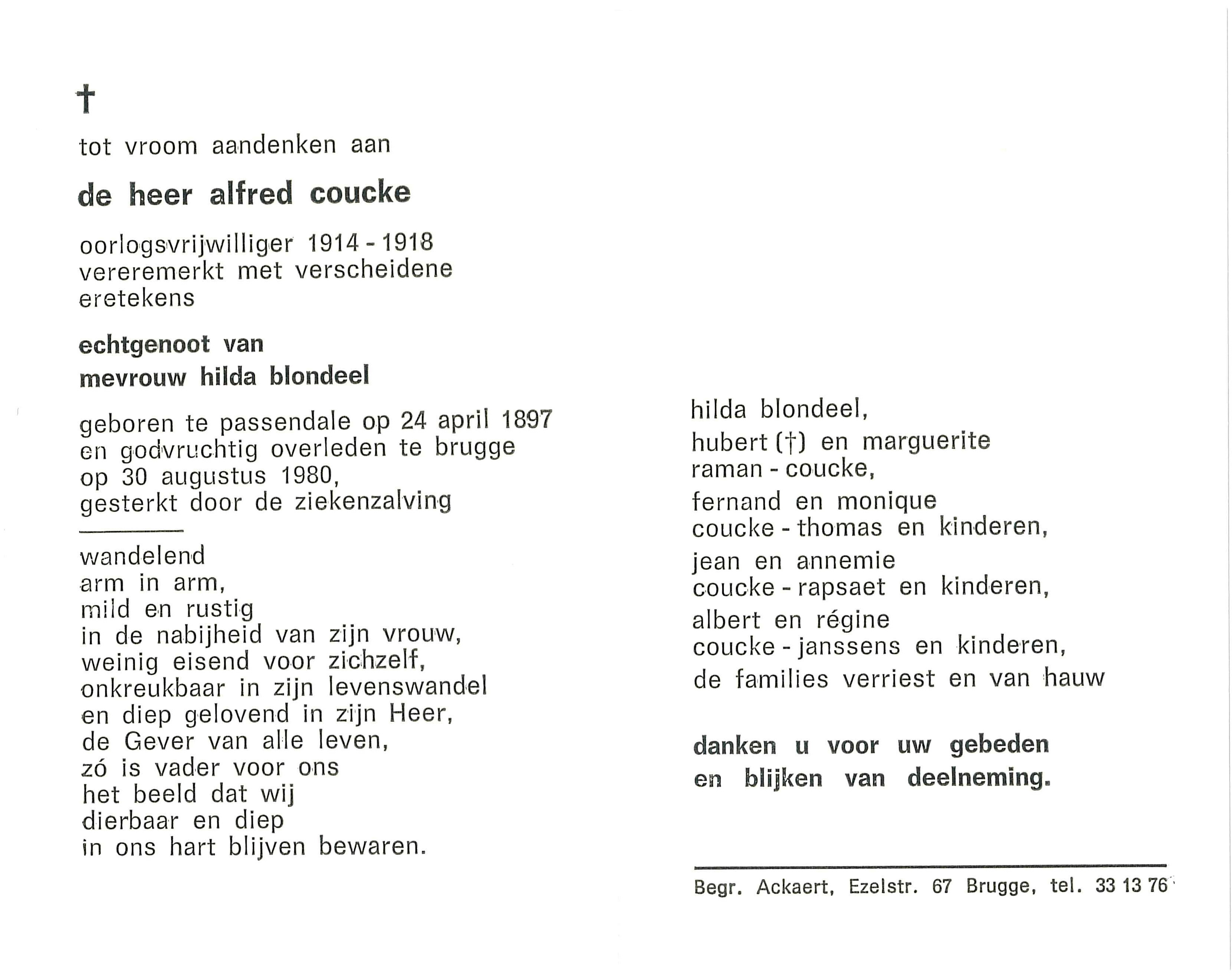 †

tot vroom aandenken aan

de heer alfred coucke

oorlogsvrijwilliger 1914 - 1918
vereremerkt met verscheidene
eretekens

echtgenoot van
mevrouw hilda blondeel

geboren te passendale op 24 april 1897
en godvruchtig overleden te brugge
op 30 augustus 1980,
gesterkt door de ziekenzalving

wandelend
arm in arm,
mild en rustig
in de nabijheid van zijn vrouw,
weinig eisend voor zichzelf,
onkreukbaar in zijn levenswandel
en diep gelovend in zijn Heer,
de Gever van alle leven,
zó is vader voor ons
het beeld dat wij
dierbaar en diep
in ons hart blijven bewaren.

hilda blondeel,
hubert (†) en marguerite
raman - coucke,
fernand en monique
coucke - thomas en kinderen,
jean en annemie
coucke - rapsaet en kinderen,
albert en régine
coucke - janssens en kinderen,
de families verriest en van hauw

danken u voor uw gebeden
en blijken van deelneming.

Begr. Ackaert, Ezelstr. 67 Brugge, tel. 33 13 76